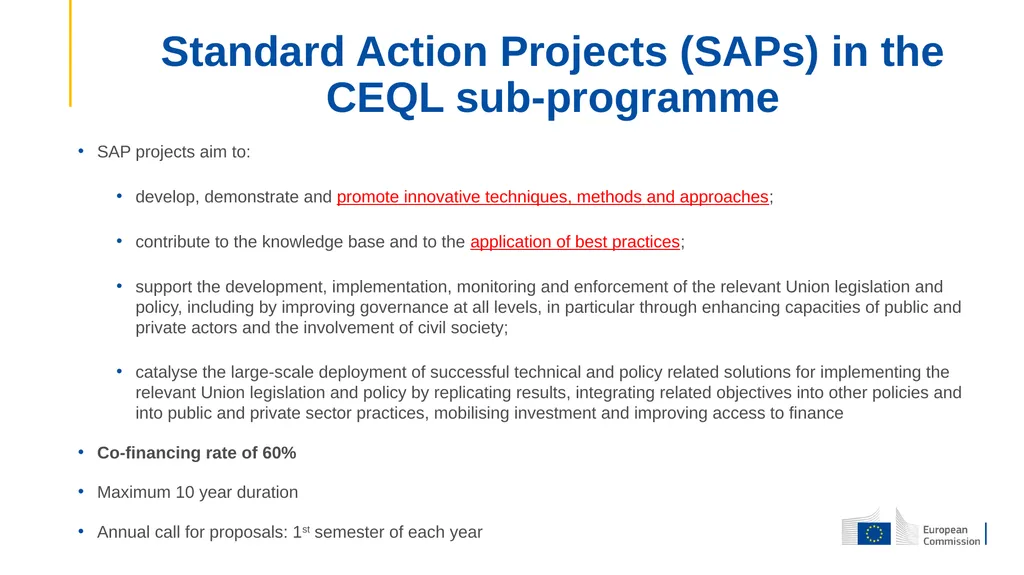 Standard Action Projects (SAPs) in the CEQL sub-programme

• SAP projects aim to:

• develop, demonstrate and promote innovative techniques, methods and approaches;

• contribute to the knowledge base and to the application of best practices;

• support the development, implementation, monitoring and enforcement of the relevant Union legislation and policy, including by improving governance at all levels, in particular through enhancing capacities of public and private actors and the involvement of civil society;

• catalyse the large-scale deployment of successful technical and policy related solutions for implementing the relevant Union legislation and policy by replicating results, integrating related objectives into other policies and into public and private sector practices, mobilising investment and improving access to finance

• Co-financing rate of 60%

• Maximum 10 year duration

• Annual call for proposals: 1$^{st}$ semester of each year

European Commission